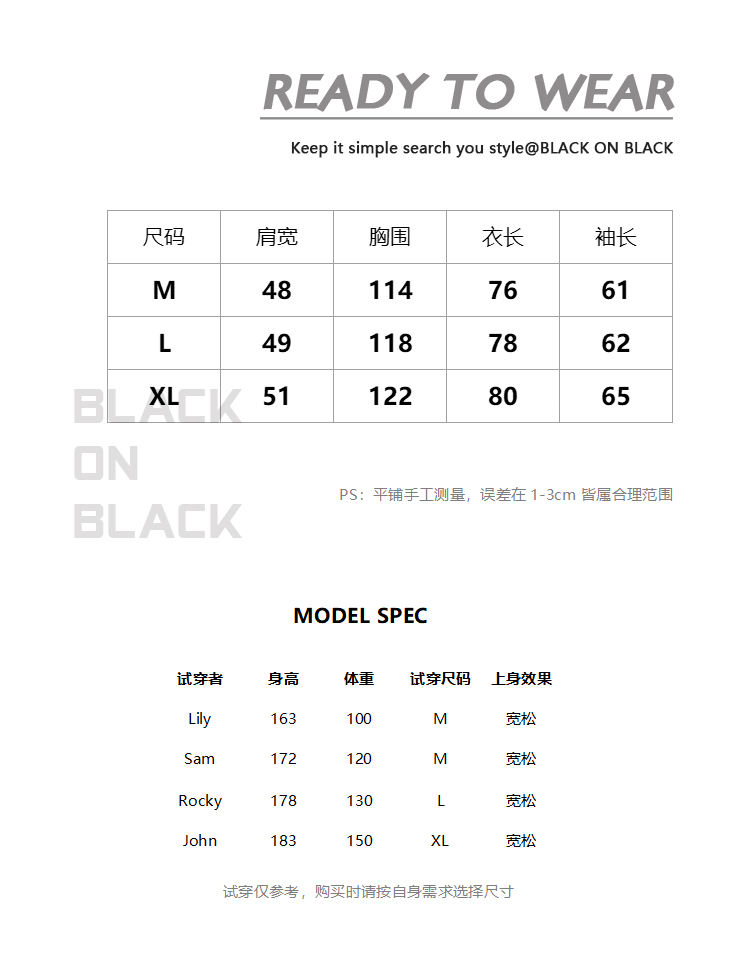 READY TO WEAR

Keep it simple search you style@BLACK ON BLACK

| 尺码 | 肩宽 | 胸围 | 衣长 | 袖长 |
|---|---|---|---|---|
| M | 48 | 114 | 76 | 61 |
| L | 49 | 118 | 78 | 62 |
| XL | 51 | 122 | 80 | 65 |

BLACK ON BLACK

PS：平铺手工测量，误差在 1-3cm 皆属合理范围

MODEL SPEC

| 试穿者 | 身高 | 体重 | 试穿尺码 | 上身效果 |
|---|---|---|---|---|
| Lily | 163 | 100 | M | 宽松 |
| Sam | 172 | 120 | M | 宽松 |
| Rocky | 178 | 130 | L | 宽松 |
| John | 183 | 150 | XL | 宽松 |

试穿仅参考，购买时请按自身需求选择尺寸